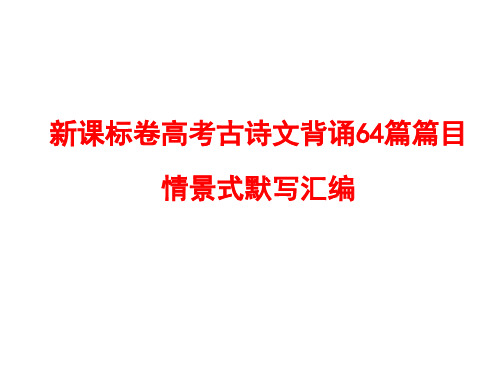 新课标卷高考古诗文背诵64篇篇目

情景式默写汇编